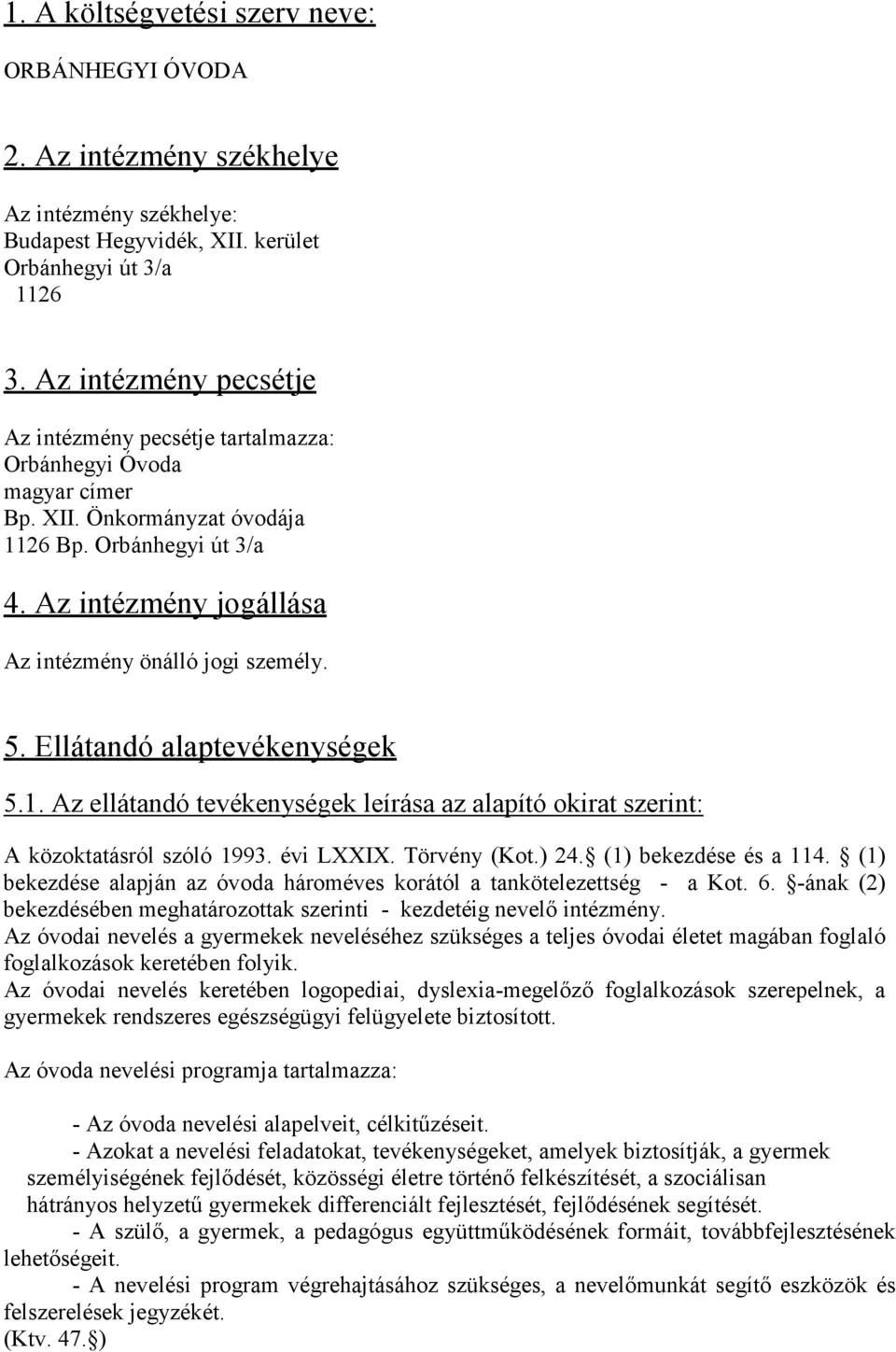 1. A költségvetési szerv neve:

ORBÁNHEGYI ÓVODA

2. Az intézmény székhelye

Az intézmény székhelye:
Budapest Hegyvidék, XII. kerület
Orbánhegyi út 3/a
1126

3. Az intézmény pecsétje

Az intézmény pecsétje tartalmazza:
Orbánhegyi Óvoda
magyar címer
Bp. XII. Önkormányzat óvodája
1126 Bp. Orbánhegyi út 3/a

4. Az intézmény jogállása

Az intézmény önálló jogi személy.

5. Ellátandó alaptevékenységek

5.1. Az ellátandó tevékenységek leírása az alapító okirat szerint:

A közoktatásról szóló 1993. évi LXXIX. Törvény (Kot.) 24. (1) bekezdése és a 114. (1) bekezdése alapján az óvoda hároméves korától a tankötelezettség - a Kot. 6. -ának (2) bekezdésében meghatározottak szerinti - kezdetéig nevelő intézmény.
Az óvodai nevelés a gyermekek neveléséhez szükséges a teljes óvodai életet magában foglaló foglalkozások keretében folyik.
Az óvodai nevelés keretében logopediai, dyslexia-megelőző foglalkozások szerepelnek, a gyermekek rendszeres egészségügyi felügyelete biztosított.

Az óvoda nevelési programja tartalmazza:

- Az óvoda nevelési alapelveit, célkitűzéseit.
- Azokat a nevelési feladatokat, tevékenységeket, amelyek biztosítják, a gyermek személyiségének fejlődését, közösségi életre történő felkészítését, a szociálisan hátrányos helyzetű gyermekek differenciált fejlesztését, fejlődésének segítését.
- A szülő, a gyermek, a pedagógus együttműködésének formáit, továbbfejlesztésének lehetőségeit.
- A nevelési program végrehajtásához szükséges, a nevelőmunkát segítő eszközök és felszerelések jegyzékét.
(Ktv. 47. )